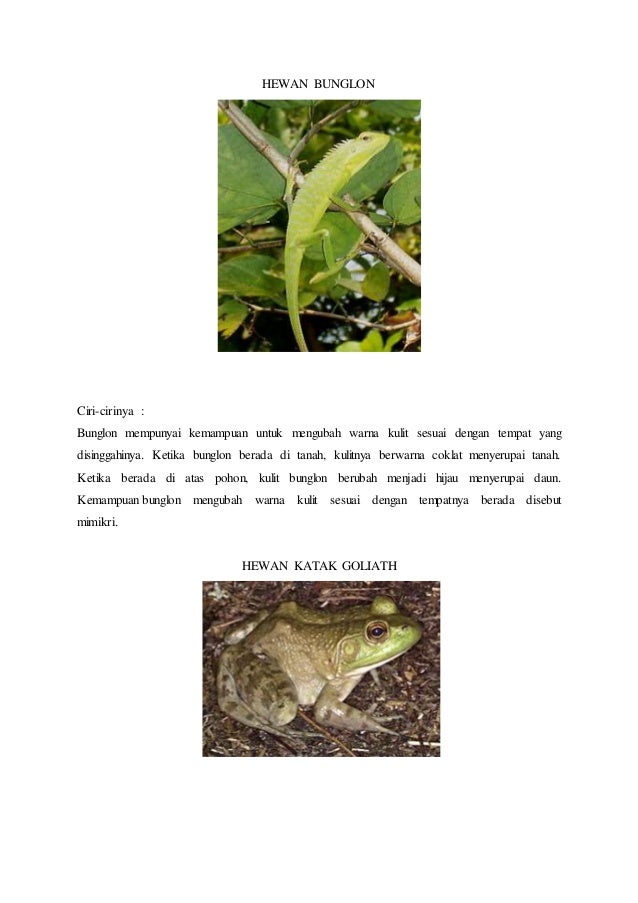 HEWAN BUNGLON

Ciri-cirinya :
Bunglon mempunyai kemampuan untuk mengubah warna kulit sesuai dengan tempat yang disinggahinya. Ketika bunglon berada di tanah, kulitnya berwarna coklat menyerupai tanah. Ketika berada di atas pohon, kulit bunglon berubah menjadi hijau menyerupai daun. Kemampuan bunglon mengubah warna kulit sesuai dengan tempatnya berada disebut mimikri.

HEWAN KATAK GOLIATH